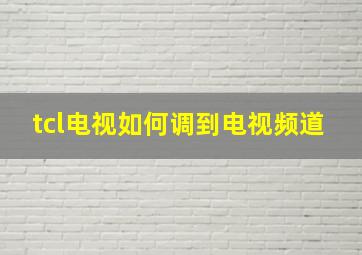 tcl电视如何调到电视频道